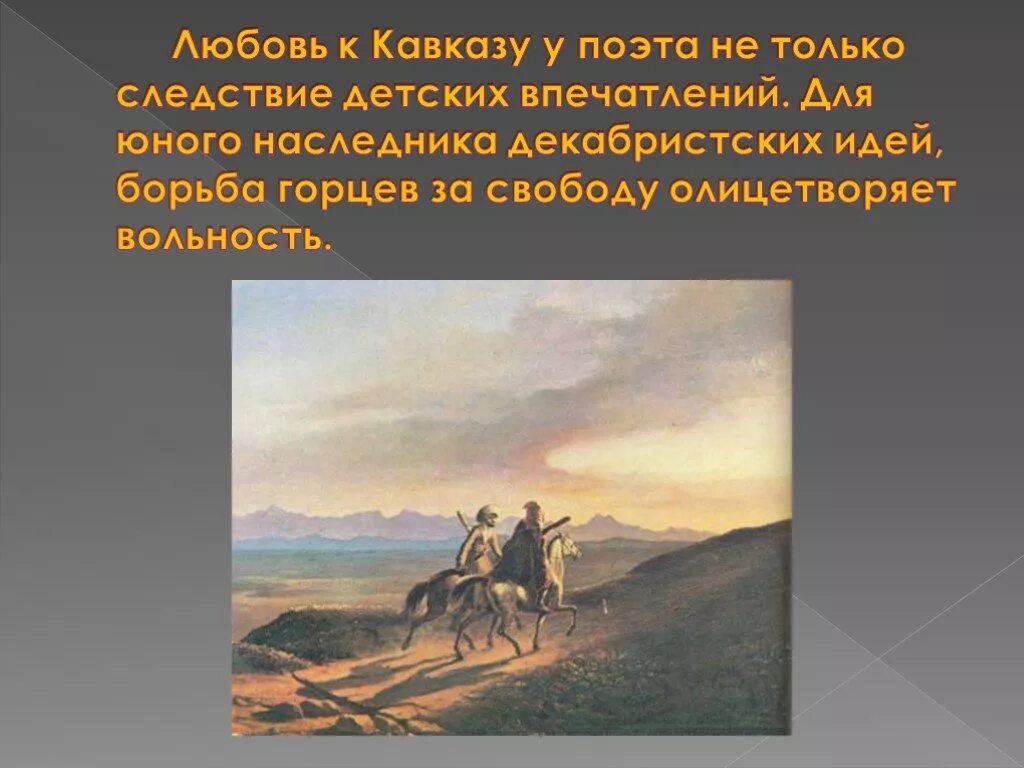 Любовь к Кавказу у поэта не только следствие детских впечатлений. Для юного наследника декабристских идей, борьба горцев за свободу олицетворяет вольность.